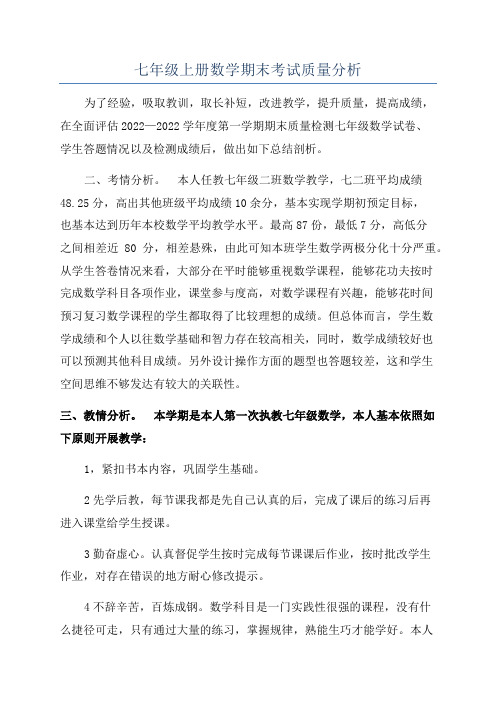 七年级上册数学期末考试质量分析

为了经验，吸取教训，取长补短，改进教学，提升质量，提高成绩，在全面评估2022—2022学年度第一学期期末质量检测七年级数学试卷、学生答题情况以及检测成绩后，做出如下总结剖析。

二、考情分析。　本人任教七年级二班数学教学，七二班平均成绩48.25分，高出其他班级平均成绩10余分，基本实现学期初预定目标，也基本达到历年本校数学平均教学水平。最高87份，最低7分，高低分之间相差近 80 分，相差悬殊，由此可知本班学生数学两极分化十分严重。从学生答卷情况来看，大部分在平时能够重视数学课程，能够花功夫按时完成数学科目各项作业，课堂参与度高，对数学课程有兴趣，能够花时间预习复习数学课程的学生都取得了比较理想的成绩。但总体而言，学生数学成绩和个人以往数学基础和智力存在较高相关，同时，数学成绩较好也可以预测其他科目成绩。另外设计操作方面的题型也答题较差，这和学生空间思维不够发达有较大的关联性。

三、教情分析。　本学期是本人第一次执教七年级数学，本人基本依照如下原则开展教学：

1，紧扣书本内容，巩固学生基础。

2先学后教，每节课我都是先自己认真的后，完成了课后的练习后再进入课堂给学生授课。

3勤奋虚心。认真督促学生按时完成每节课课后作业，按时批改学生作业，对存在错误的地方耐心修改提示。

4不辞辛苦，百炼成钢。数学科目是一门实践性很强的课程，没有什么捷径可走，只有通过大量的练习，掌握规律，熟能生巧才能学好。本人